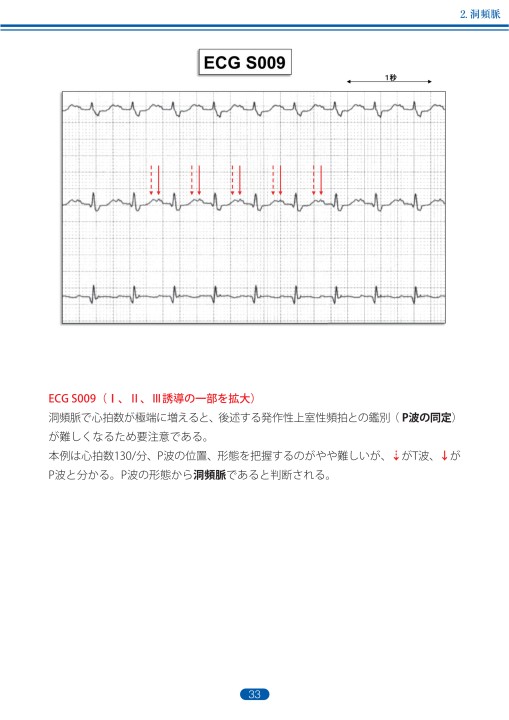 2. 洞頻脈

ECG S009

1秒

ECG S009（Ⅰ、Ⅱ、Ⅲ誘導の一部を拡大）

洞頻脈で心拍数が極端に増えると、後述する発作性上室性頻拍との鑑別（P波の同定）が難しくなるため要注意である。

本例は心拍数130/分、P波の位置、形態を把握するのがやや難しいが、⇣がT波、↓がP波と分かる。P波の形態から洞頻脈であると判断される。

33